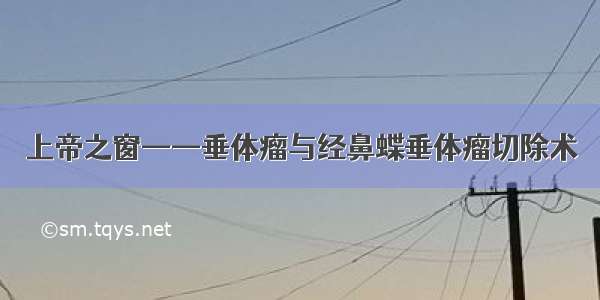 上帝之窗——垂体瘤与经鼻蝶垂体瘤切除术

©sm.tqys.net